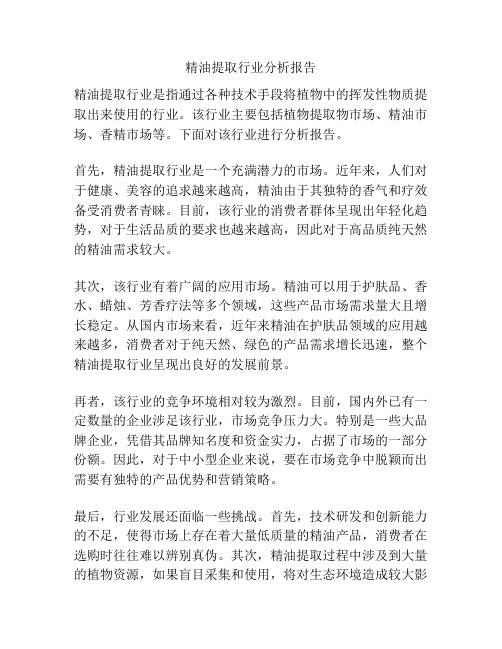 精油提取行业分析报告

精油提取行业是指通过各种技术手段将植物中的挥发性物质提取出来使用的行业。该行业主要包括植物提取物市场、精油市场、香精市场等。下面对该行业进行分析报告。

首先，精油提取行业是一个充满潜力的市场。近年来，人们对于健康、美容的追求越来越高，精油由于其独特的香气和疗效备受消费者青睐。目前，该行业的消费者群体呈现出年轻化趋势，对于生活品质的要求也越来越高，因此对于高品质纯天然的精油需求较大。

其次，该行业有着广阔的应用市场。精油可以用于护肤品、香水、蜡烛、芳香疗法等多个领域，这些产品市场需求量大且增长稳定。从国内市场来看，近年来精油在护肤品领域的应用越来越多，消费者对于纯天然、绿色的产品需求增长迅速，整个精油提取行业呈现出良好的发展前景。

再者，该行业的竞争环境相对较为激烈。目前，国内外已有一定数量的企业涉足该行业，市场竞争压力大。特别是一些大品牌企业，凭借其品牌知名度和资金实力，占据了市场的一部分份额。因此，对于中小型企业来说，要在市场竞争中脱颖而出需要有独特的产品优势和营销策略。

最后，行业发展还面临一些挑战。首先，技术研发和创新能力的不足，使得市场上存在着大量低质量的精油产品，消费者在选购时往往难以辨别真伪。其次，精油提取过程中涉及到大量的植物资源，如果盲目采集和使用，将对生态环境造成较大影